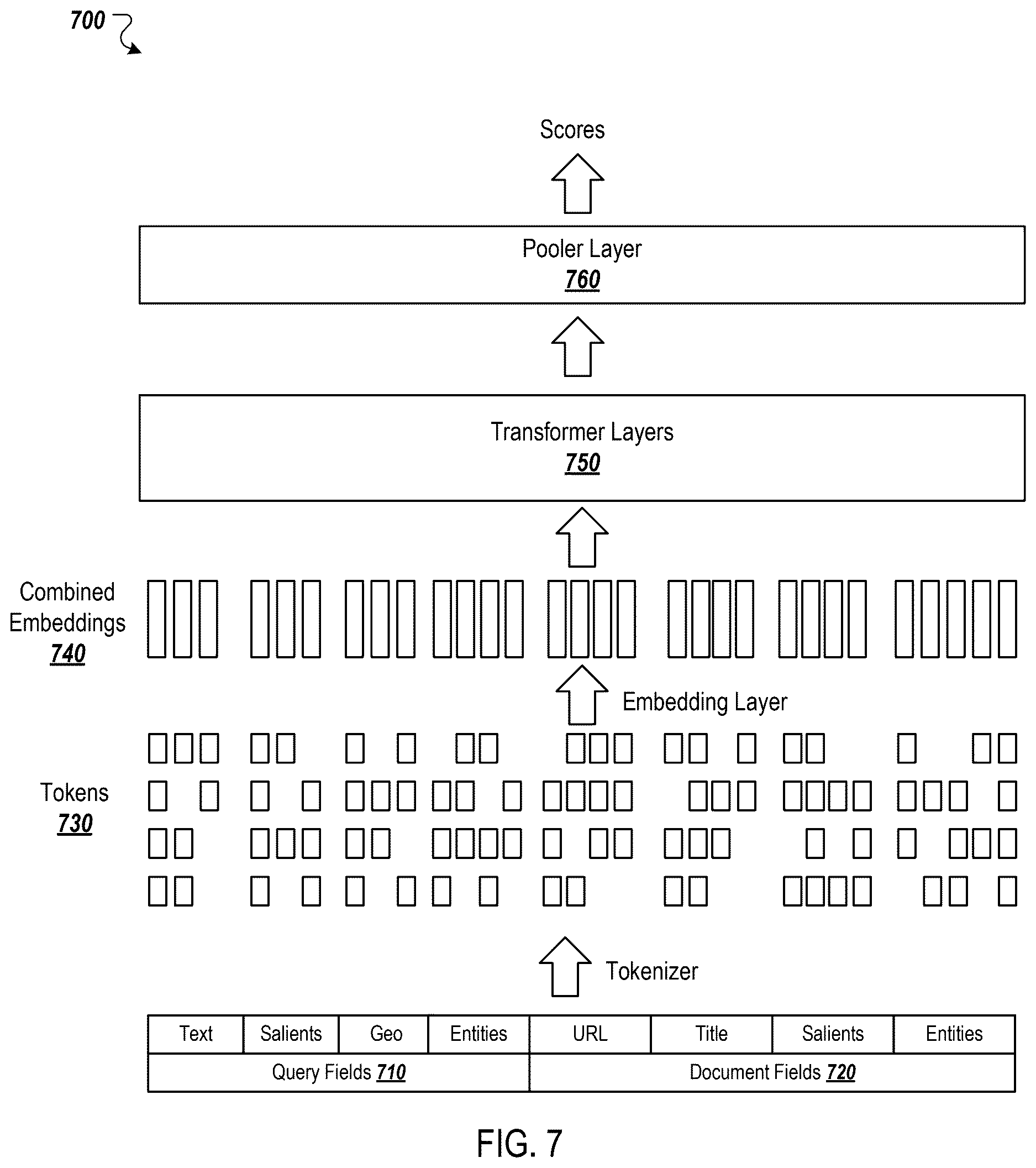 700

Scores

Pooler Layer
760

Transformer Layers
750

Combined Embeddings
740

Embedding Layer

Tokens
730

Tokenizer

| Text | Salients | Geo | Entities | URL | Title | Salients | Entities |
|---|---|---|---|---|---|---|---|
| Query Fields 710 | | | | Document Fields 720 | | | |

FIG. 7